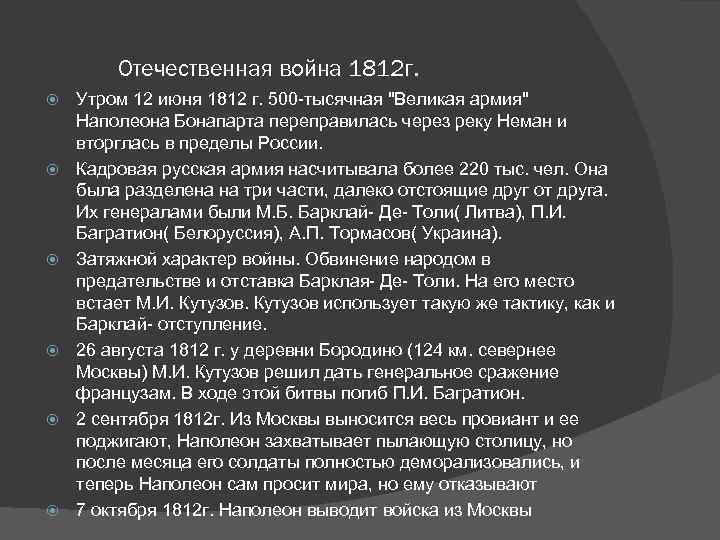 Отечественная война 1812г.

Утром 12 июня 1812 г. 500-тысячная "Великая армия" Наполеона Бонапарта переправилась через реку Неман и вторглась в пределы России.

Кадровая русская армия насчитывала более 220 тыс. чел. Она была разделена на три части, далеко отстоящие друг от друга. Их генералами были М.Б. Барклай- Де- Толи( Литва), П.И. Багратион( Белоруссия), А.П. Тормасов( Украина).

Затяжной характер войны. Обвинение народом в предательстве и отставка Барклая- Де- Толи. На его место встает М.И. Кутузов. Кутузов использует такую же тактику, как и Барклай- отступление.

26 августа 1812 г. у деревни Бородино (124 км. севернее Москвы) М.И. Кутузов решил дать генеральное сражение французам. В ходе этой битвы погиб П.И. Багратион.

2 сентября 1812г. Из Москвы выносится весь провиант и ее поджигают, Наполеон захватывает пылающую столицу, но после месяца его солдаты полностью деморализовались, и теперь Наполеон сам просит мира, но ему отказывают

7 октября 1812г. Наполеон выводит войска из Москвы